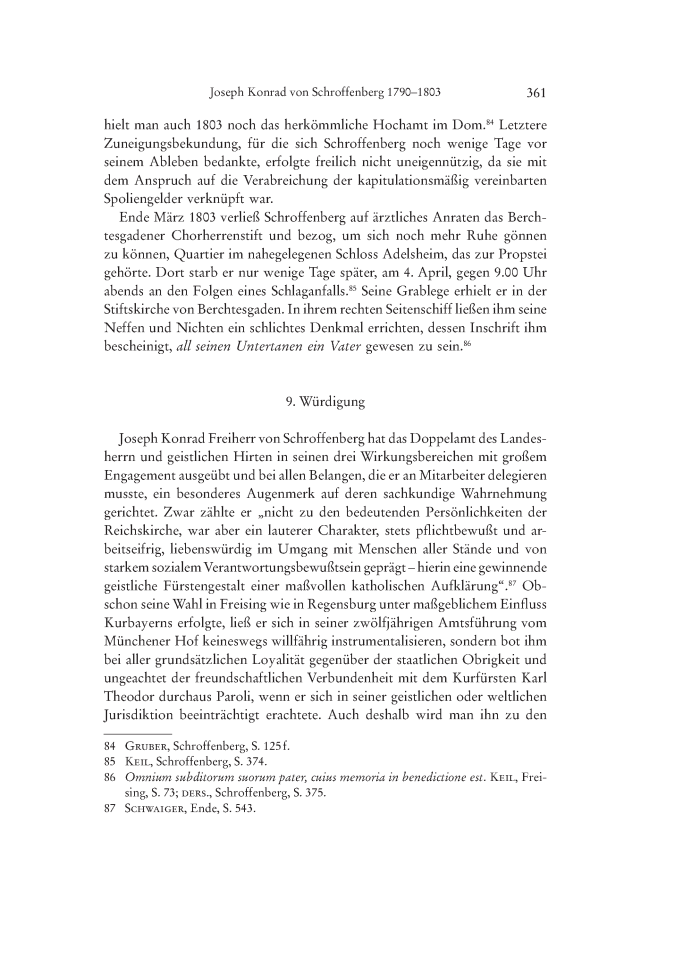 Joseph Konrad von Schroffenberg 1790–1803 361

hielt man auch 1803 noch das herkömmliche Hochamt im Dom.$^{84}$ Letztere Zuneigungsbekundung, für die sich Schroffenberg noch wenige Tage vor seinem Ableben bedankte, erfolgte freilich nicht uneigennützig, da sie mit dem Anspruch auf die Verabreichung der kapitulationsmäßig vereinbarten Spoliengelder verknüpft war.

Ende März 1803 verließ Schroffenberg auf ärztliches Anraten das Berchtesgadener Chorherrenstift und bezog, um sich noch mehr Ruhe gönnen zu können, Quartier im nahegelegenen Schloss Adelsheim, das zur Propstei gehörte. Dort starb er nur wenige Tage später, am 4. April, gegen 9.00 Uhr abends an den Folgen eines Schlaganfalls.$^{85}$ Seine Grablege erhielt er in der Stiftskirche von Berchtesgaden. In ihrem rechten Seitenschiff ließen ihm seine Neffen und Nichten ein schlichtes Denkmal errichten, dessen Inschrift ihm bescheinigt, all seinen Untertanen ein Vater gewesen zu sein.$^{86}$

9. Würdigung

Joseph Konrad Freiherr von Schroffenberg hat das Doppelamt des Landesherrn und geistlichen Hirten in seinen drei Wirkungsbereichen mit großem Engagement ausgeübt und bei allen Belangen, die er an Mitarbeiter delegieren musste, ein besonderes Augenmerk auf deren sachkundige Wahrnehmung gerichtet. Zwar zählte er „nicht zu den bedeutenden Persönlichkeiten der Reichskirche, war aber ein lauterer Charakter, stets pflichtbewußt und arbeitseifrig, liebenswürdig im Umgang mit Menschen aller Stände und von starkem sozialem Verantwortungsbewußtsein geprägt – hierin eine gewinnende geistliche Fürstengestalt einer maßvollen katholischen Aufklärung“.$^{87}$ Obschon seine Wahl in Freising wie in Regensburg unter maßgeblichem Einfluss Kurbayerns erfolgte, ließ er sich in seiner zwölfjährigen Amtsführung vom Münchener Hof keineswegs willfährig instrumentalisieren, sondern bot ihm bei aller grundsätzlichen Loyalität gegenüber der staatlichen Obrigkeit und ungeachtet der freundschaftlichen Verbundenheit mit dem Kurfürsten Karl Theodor durchaus Paroli, wenn er sich in seiner geistlichen oder weltlichen Jurisdiktion beeinträchtigt erachtete. Auch deshalb wird man ihn zu den

84 Gruber, Schroffenberg, S. 125 f.
85 Keil, Schroffenberg, S. 374.
86 Omnium subditorum suorum pater, cuius memoria in benedictione est. Keil, Freising, S. 73; ders., Schroffenberg, S. 375.
87 Schwaiger, Ende, S. 543.